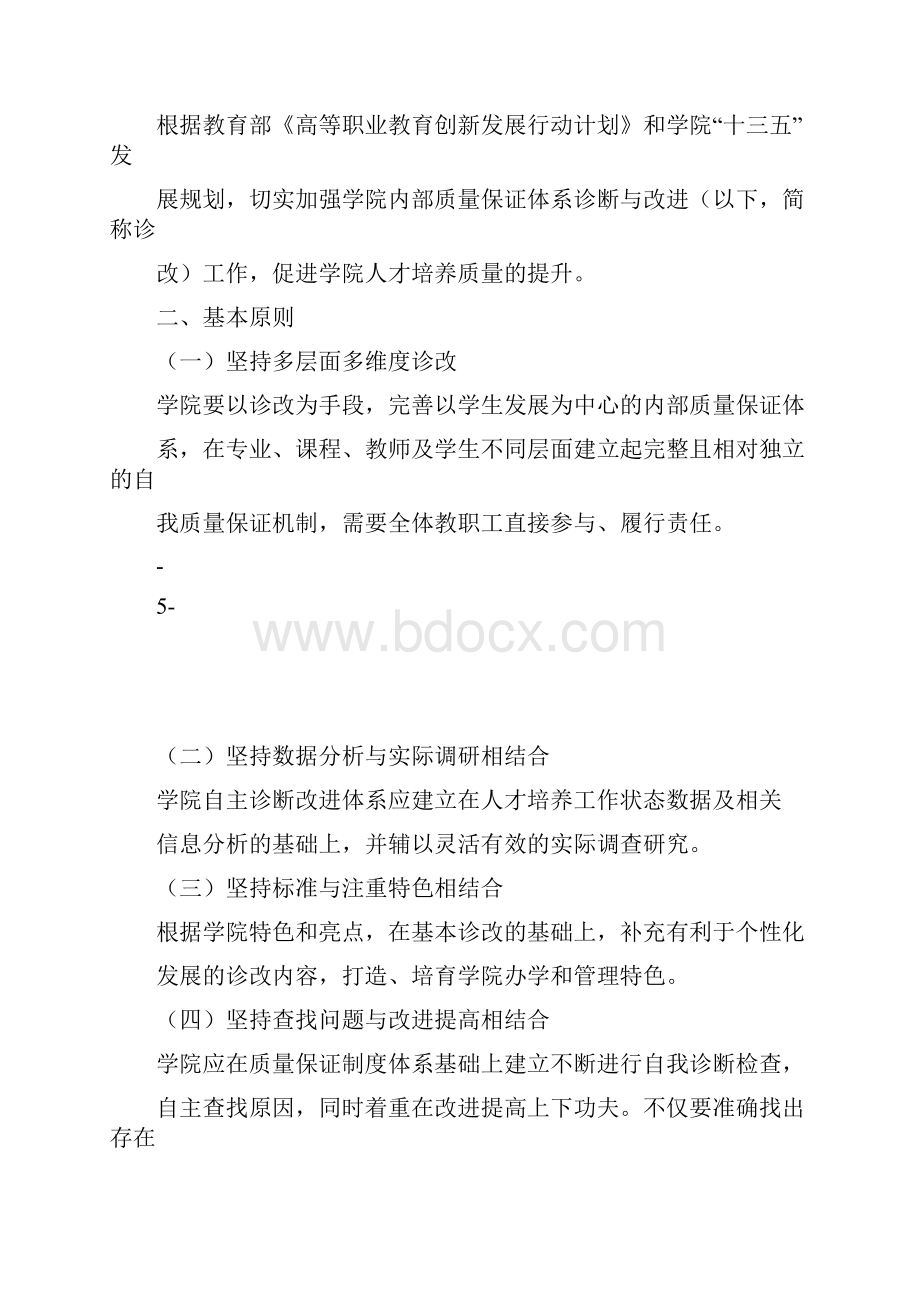 根据教育部《高等职业教育创新发展行动计划》和学院“十三五”发

展规划，切实加强学院内部质量保证体系诊断与改进（以下，简称诊

改）工作，促进学院人才培养质量的提升。

二、基本原则

（一）坚持多层面多维度诊改

学院要以诊改为手段，完善以学生发展为中心的内部质量保证体

系，在专业、课程、教师及学生不同层面建立起完整且相对独立的自

我质量保证机制，需要全体教职工直接参与、履行责任。

-
5-

www.bdocx.com

（二）坚持数据分析与实际调研相结合

学院自主诊断改进体系应建立在人才培养工作状态数据及相关

信息分析的基础上，并辅以灵活有效的实际调查研究。

（三）坚持标准与注重特色相结合

根据学院特色和亮点，在基本诊改的基础上，补充有利于个性化

发展的诊改内容，打造、培育学院办学和管理特色。

（四）坚持查找问题与改进提高相结合

学院应在质量保证制度体系基础上建立不断进行自我诊断检查，

自主查找原因，同时着重在改进提高上下功夫。不仅要准确找出存在